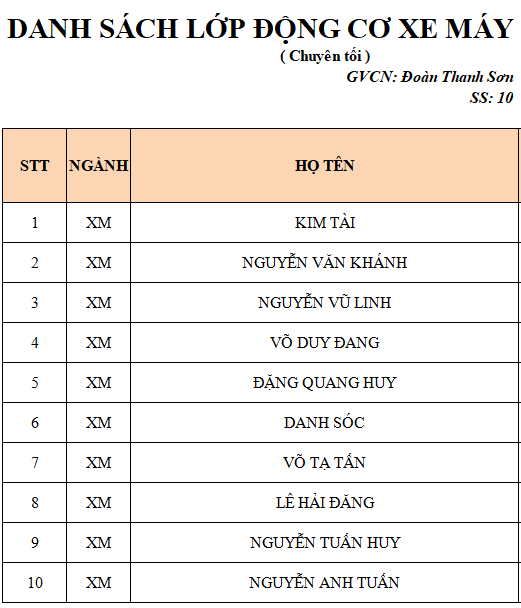 DANH SÁCH LỚP ĐỘNG CƠ XE MÁY
( Chuyên tối )
GVCN: Đoàn Thanh Sơn
SS: 10

| STT | NGÀNH | HỌ TÊN |
|---|---|---|
| 1 | XM | KIM TÀI |
| 2 | XM | NGUYỄN VĂN KHÁNH |
| 3 | XM | NGUYỄN VŨ LINH |
| 4 | XM | VÕ DUY ĐANG |
| 5 | XM | ĐẶNG QUANG HUY |
| 6 | XM | DANH SÓC |
| 7 | XM | VÕ TẠ TẤN |
| 8 | XM | LÊ HẢI ĐĂNG |
| 9 | XM | NGUYỄN TUẤN HUY |
| 10 | XM | NGUYỄN ANH TUẤN |